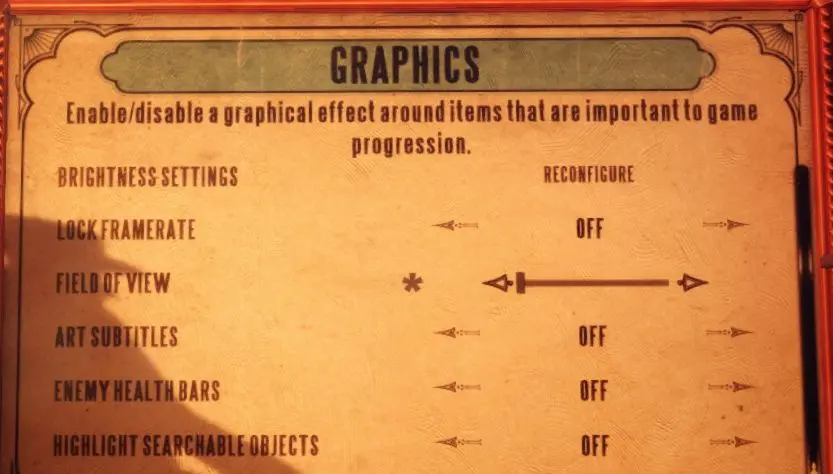 GRAPHICS

Enable/disable a graphical effect around items that are important to game progression.

BRIGHTNESS SETTINGS RECONFIGURE

LOCK FRAMERATE OFF

FIELD OF VIEW *

ART SUBTITLES OFF

ENEMY HEALTH BARS OFF

HIGHLIGHT SEARCHABLE OBJECTS OFF